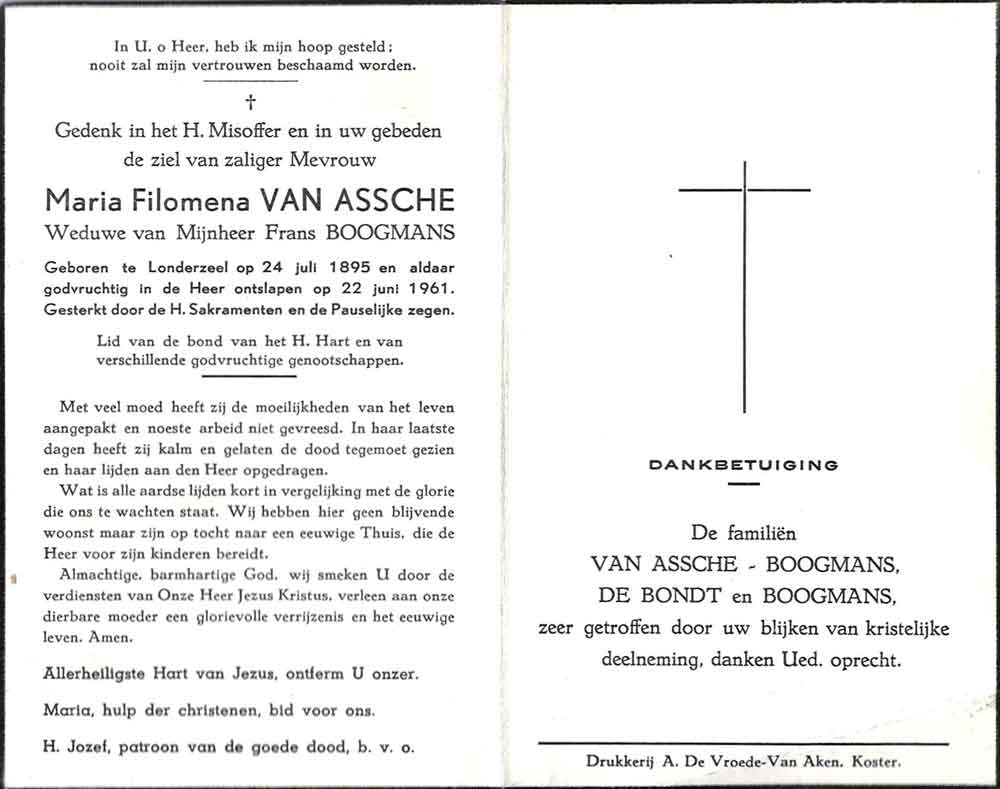 In U. o Heer, heb ik mijn hoop gesteld; nooit zal mijn vertrouwen beschaamd worden.

†

Gedenk in het H. Misoffer en in uw gebeden de ziel van zaliger Mevrouw

Maria Filomena VAN ASSCHE

Weduwe van Mijnheer Frans BOOGMANS

Geboren te Londerzeel op 24 juli 1895 en aldaar godvruchtig in de Heer ontslapen op 22 juni 1961. Gesterkt door de H. Sakramenten en de Pauselijke zegen.

Lid van de bond van het H. Hart en van verschillende godvruchtige genootschappen.

Met veel moed heeft zij de moeilijkheden van het leven aangepakt en noeste arbeid niet gevreesd. In haar laatste dagen heeft zij kalm en gelaten de dood tegemoet gezien en haar lijden aan den Heer opgedragen.

Wat is alle aardse lijden kort in vergelijking met de glorie die ons te wachten staat. Wij hebben hier geen blijvende woonst maar zijn op tocht naar een eeuwige Thuis, die de Heer voor zijn kinderen bereidt.

Almachtige, barmhartige God, wij smeken U door de verdiensten van Onze Heer Jezus Kristus, verleen aan onze dierbare moeder een glorievolle verrijzenis en het eeuwige leven. Amen.

Allerheiligste Hart van Jezus, ontferm U onzer.

Maria, hulp der christenen, bid voor ons.

H. Jozef, patroon van de goede dood, b. v. o.

DANKBETUIGING

De familiën
VAN ASSCHE - BOOGMANS,
DE BONDT en BOOGMANS,
zeer getroffen door uw blijken van kristelijke deelneming, danken Ued. oprecht.

Drukkerij A. De Vroede-Van Aken. Koster.